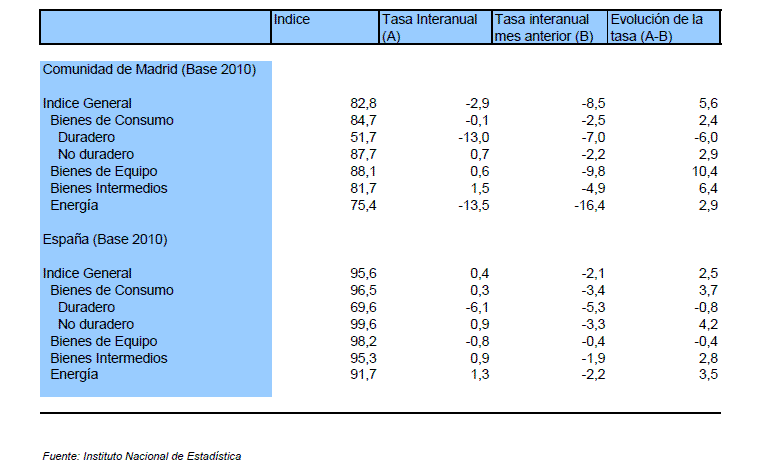 |  | Indice | Tasa Interanual (A) | Tasa interanual mes anterior (B) | Evolución de la tasa (A-B) |
|---|---|---|---|---|
| Comunidad de Madrid (Base 2010) |  |  |  |  |
| Indice General | 82,8 | -2,9 | -8,5 | 5,6 |
| Bienes de Consumo | 84,7 | -0,1 | -2,5 | 2,4 |
| Duradero | 51,7 | -13,0 | -7,0 | -6,0 |
| No duradero | 87,7 | 0,7 | -2,2 | 2,9 |
| Bienes de Equipo | 88,1 | 0,6 | -9,8 | 10,4 |
| Bienes Intermedios | 81,7 | 1,5 | -4,9 | 6,4 |
| Energía | 75,4 | -13,5 | -16,4 | 2,9 |
| España (Base 2010) |  |  |  |  |
| Indice General | 95,6 | 0,4 | -2,1 | 2,5 |
| Bienes de Consumo | 96,5 | 0,3 | -3,4 | 3,7 |
| Duradero | 69,6 | -6,1 | -5,3 | -0,8 |
| No duradero | 99,6 | 0,9 | -3,3 | 4,2 |
| Bienes de Equipo | 98,2 | -0,8 | -0,4 | -0,4 |
| Bienes Intermedios | 95,3 | 0,9 | -1,9 | 2,8 |
| Energía | 91,7 | 1,3 | -2,2 | 3,5 |

Fuente: Instituto Nacional de Estadística